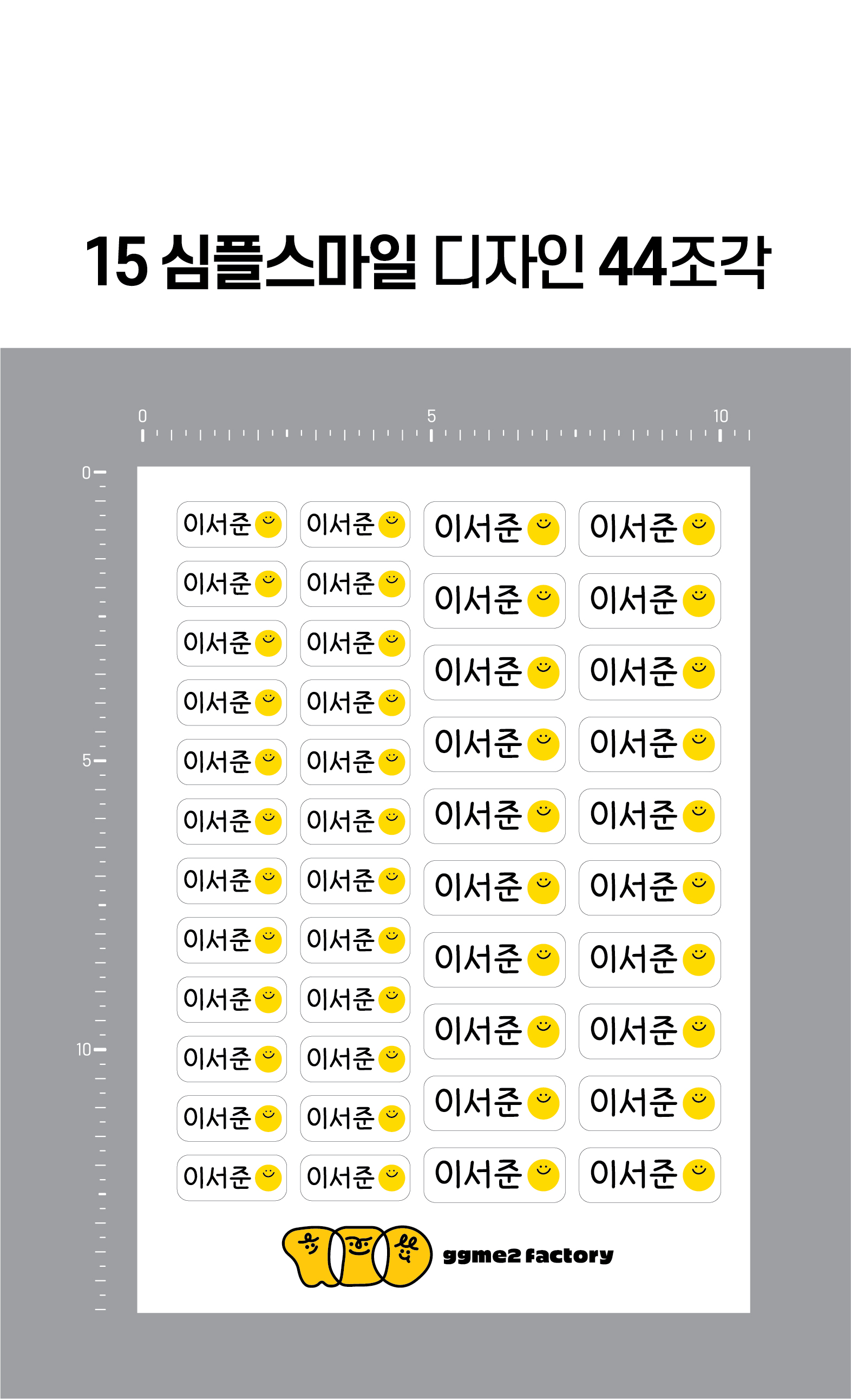 15 심플스마일 디자인 44조각

0
5
10

0
5
10

이서준 이서준 이서준 이서준
이서준 이서준 이서준 이서준
이서준 이서준 이서준 이서준
이서준 이서준 이서준 이서준
이서준 이서준 이서준 이서준
이서준 이서준 이서준 이서준
이서준 이서준 이서준 이서준
이서준 이서준 이서준 이서준
이서준 이서준 이서준 이서준
이서준 이서준 이서준 이서준
이서준 이서준
이서준 이서준

ggme2 factory